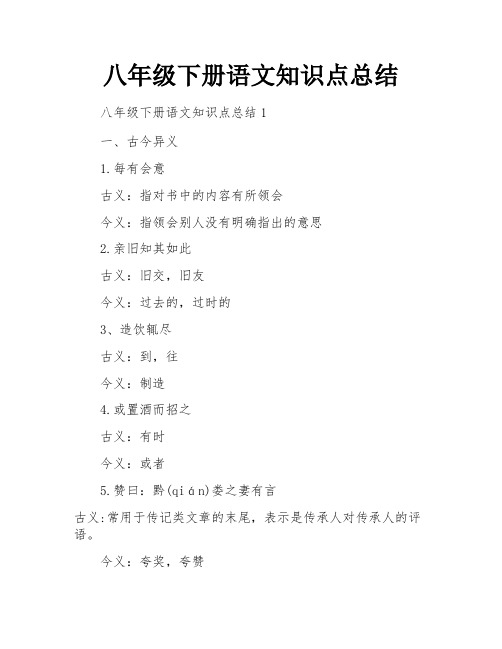 八年级下册语文知识点总结

八年级下册语文知识点总结 1

一、古今异义

1.每有会意

古义：指对书中的内容有所领会

今义：指领会别人没有明确指出的意思

2.亲旧知其如此

古义：旧交，旧友

今义：过去的，过时的

3、造饮辄尽

古义：到，往

今义：制造

4.或置酒而招之

古义：有时

今义：或者

5.赞曰：黔(qián)娄之妻有言

古义:常用于传记类文章的末尾，表示是传承人对传承人的评语。

今义：夸奖，夸赞